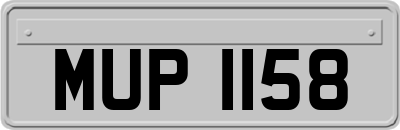 MUP 1158